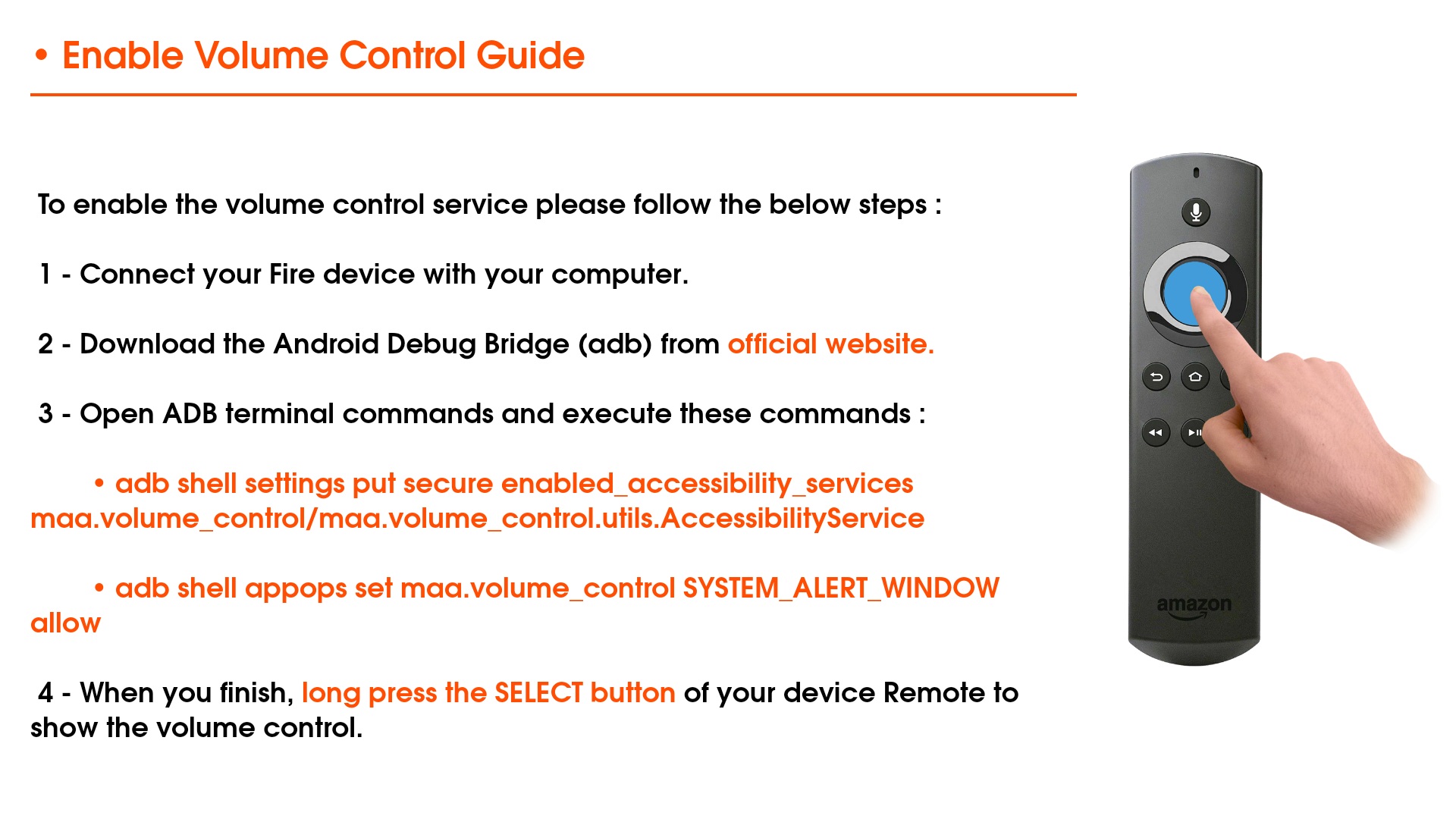 • Enable Volume Control Guide

To enable the volume control service please follow the below steps :

1 - Connect your Fire device with your computer.

2 - Download the Android Debug Bridge (adb) from official website.

3 - Open ADB terminal commands and execute these commands :

• adb shell settings put secure enabled_accessibility_services maa.volume_control/maa.volume_control.utils.AccessibilityService

• adb shell appops set maa.volume_control SYSTEM_ALERT_WINDOW allow

4 - When you finish, long press the SELECT button of your device Remote to show the volume control.

amazon